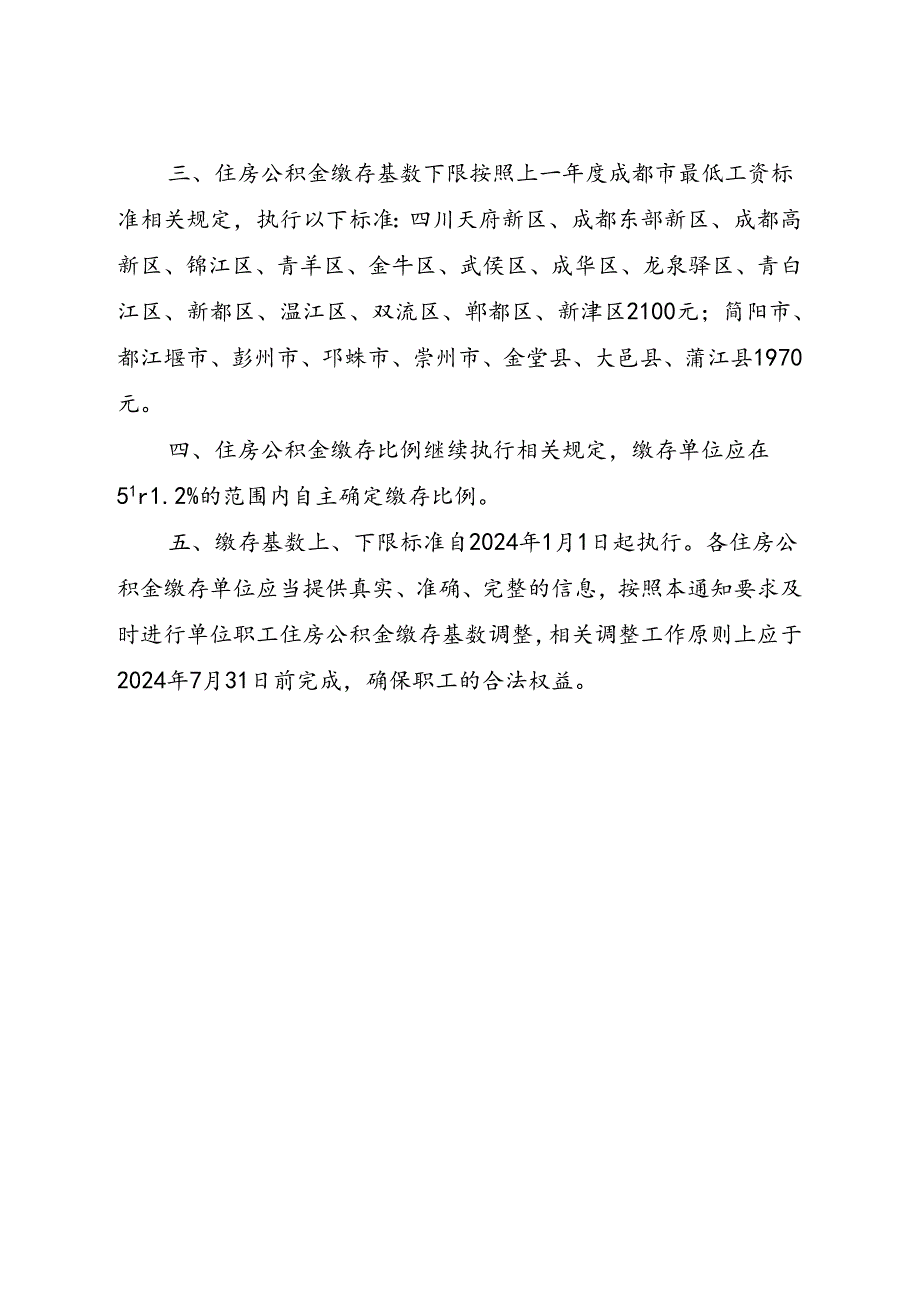 三、住房公积金缴存基数下限按照上一年度成都市最低工资标准相关规定，执行以下标准：四川天府新区、成都东部新区、成都高新区、锦江区、青羊区、金牛区、武侯区、成华区、龙泉驿区、青白江区、新都区、温江区、双流区、郫都区、新津区2100元；简阳市、都江堰市、彭州市、邛崃市、崇州市、金堂县、大邑县、蒲江县1970元。

四、住房公积金缴存比例继续执行相关规定，缴存单位应在5¹r1.2%的范围内自主确定缴存比例。

五、缴存基数上、下限标准自2024年1月1日起执行。各住房公积金缴存单位应当提供真实、准确、完整的信息，按照本通知要求及时进行单位职工住房公积金缴存基数调整，相关调整工作原则上应于2024年7月31日前完成，确保职工的合法权益。